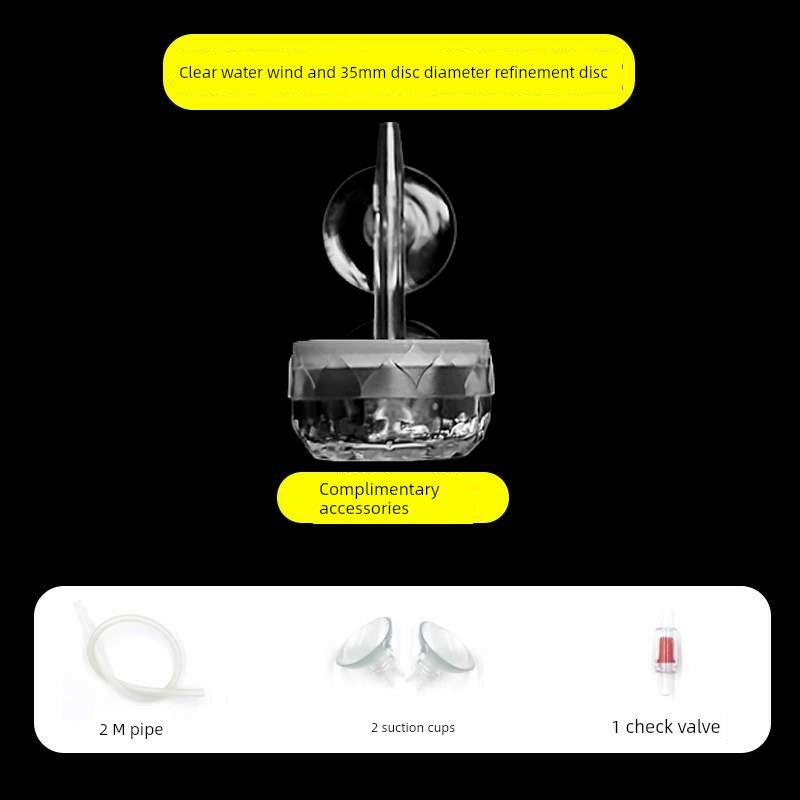 Clear water wind and 35mm disc diameter refinement disc

Complimentary accessories

2 M pipe

2 suction cups

1 check valve